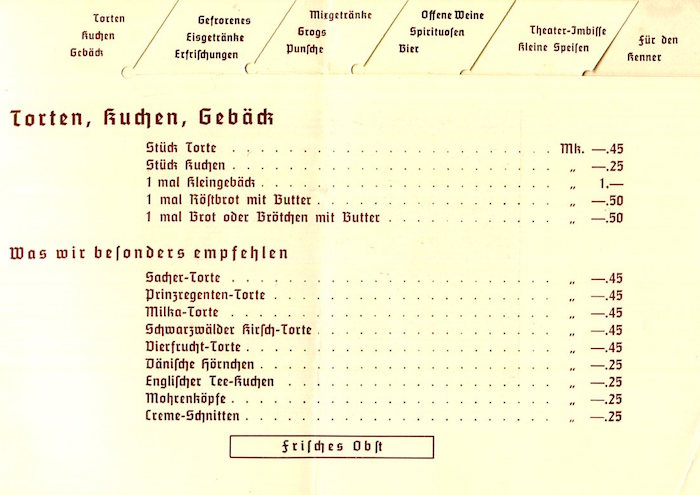 Torten
Kuchen
Gebäck

Gefrorenes
Eisgetränke
Erfrischungen

Mixgetränke
Grogs
Punsche

Offene Weine
Spirituosen
Bier

Theater-Imbisse
Kleine Speisen

Für den
Kenner

Torten, Kuchen, Gebäck

Stück Torte Mk. —.45
Stück Kuchen „ —.25
1 mal Kleingebäck „ 1.—
1 mal Röstbrot mit Butter „ —.50
1 mal Brot oder Brötchen mit Butter „ —.50

Was wir besonders empfehlen

Sacher-Torte „ —.45
Prinzregenten-Torte „ —.45
Milka-Torte „ —.45
Schwarzwälder Kirsch-Torte „ —.45
Vierfrucht-Torte „ —.45
Dänische Hörnchen „ —.25
Englischer Tee-Kuchen „ —.25
Mohrenköpfe „ —.25
Creme-Schnitten „ —.25

Frisches Obst